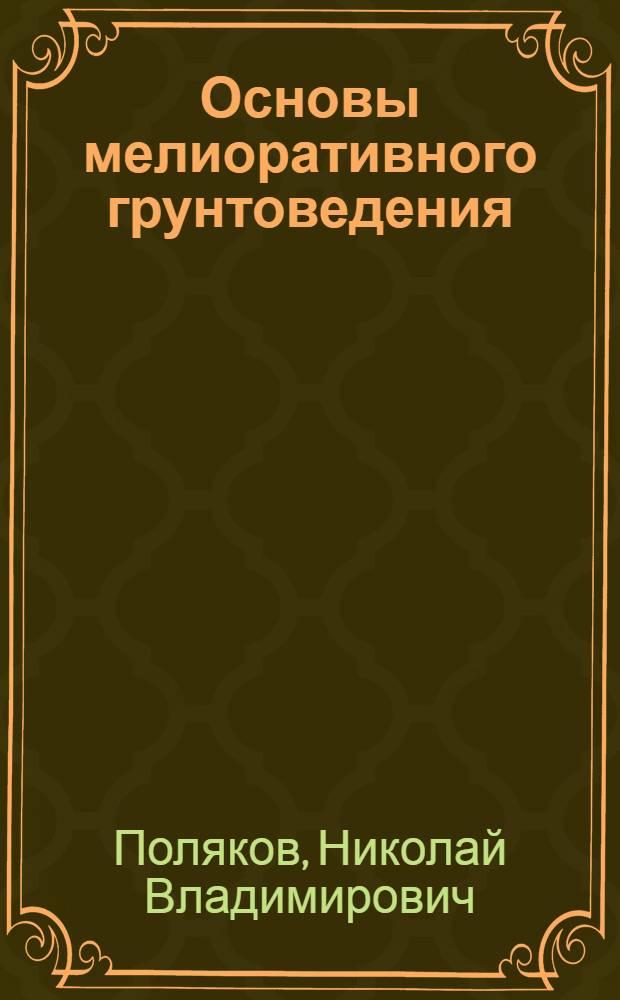 Основы мелиоративного грунтоведения

Поляков, Николай Владимирович